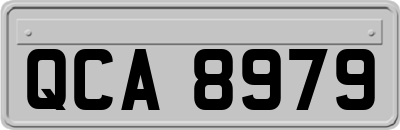 QCA 8979